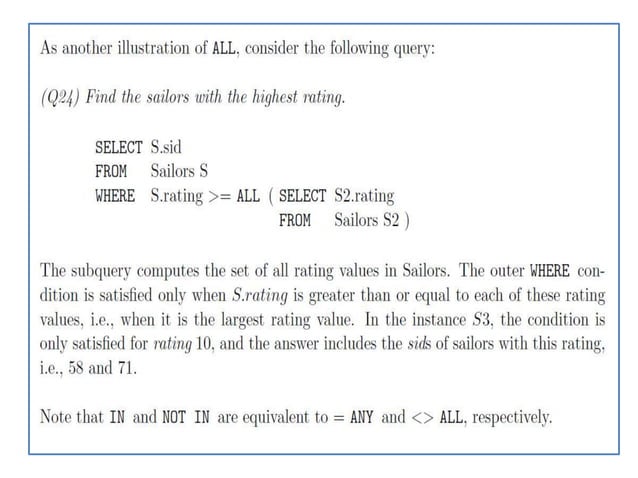 As another illustration of ALL, consider the following query:

(Q24) Find the sailors with the highest rating.

SELECT S.sid
FROM Sailors S
WHERE S.rating >= ALL ( SELECT S2.rating
FROM Sailors S2 )

The subquery computes the set of all rating values in Sailors. The outer WHERE condition is satisfied only when S.rating is greater than or equal to each of these rating values, i.e., when it is the largest rating value. In the instance S3, the condition is only satisfied for rating 10, and the answer includes the sids of sailors with this rating, i.e., 58 and 71.

Note that IN and NOT IN are equivalent to = ANY and <> ALL, respectively.